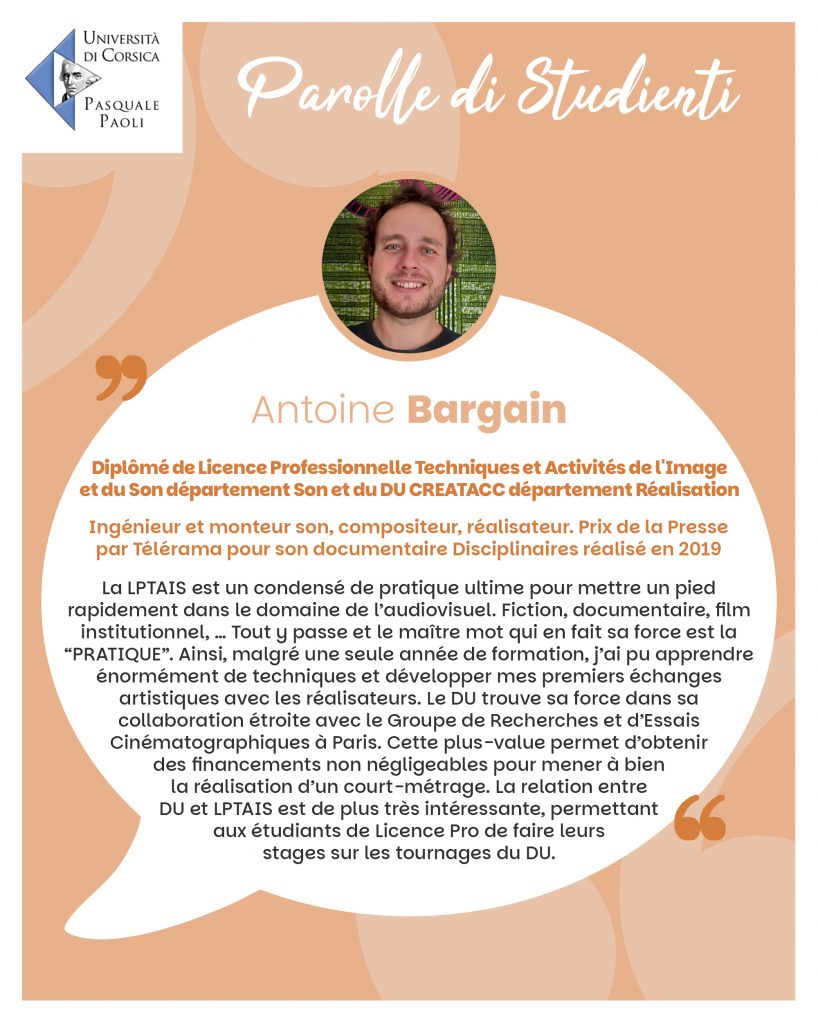 Università di Corsica
Pasquale Paoli

Parolle di Studienti

Antoine Bargain

Diplômé de Licence Professionnelle Techniques et Activités de l'Image et du Son département Son et du DU CREATACC département Réalisation

Ingénieur et monteur son, compositeur, réalisateur. Prix de la Presse par Télérama pour son documentaire Disciplinaires réalisé en 2019

La LPTAIS est un condensé de pratique ultime pour mettre un pied rapidement dans le domaine de l'audiovisuel. Fiction, documentaire, film institutionnel, … Tout y passe et le maître mot qui en fait sa force est la "PRATIQUE". Ainsi, malgré une seule année de formation, j'ai pu apprendre énormément de techniques et développer mes premiers échanges artistiques avec les réalisateurs. Le DU trouve sa force dans sa collaboration étroite avec le Groupe de Recherches et d'Essais Cinématographiques à Paris. Cette plus-value permet d'obtenir des financements non négligeables pour mener à bien la réalisation d'un court-métrage. La relation entre DU et LPTAIS est de plus très intéressante, permettant aux étudiants de Licence Pro de faire leurs stages sur les tournages du DU.